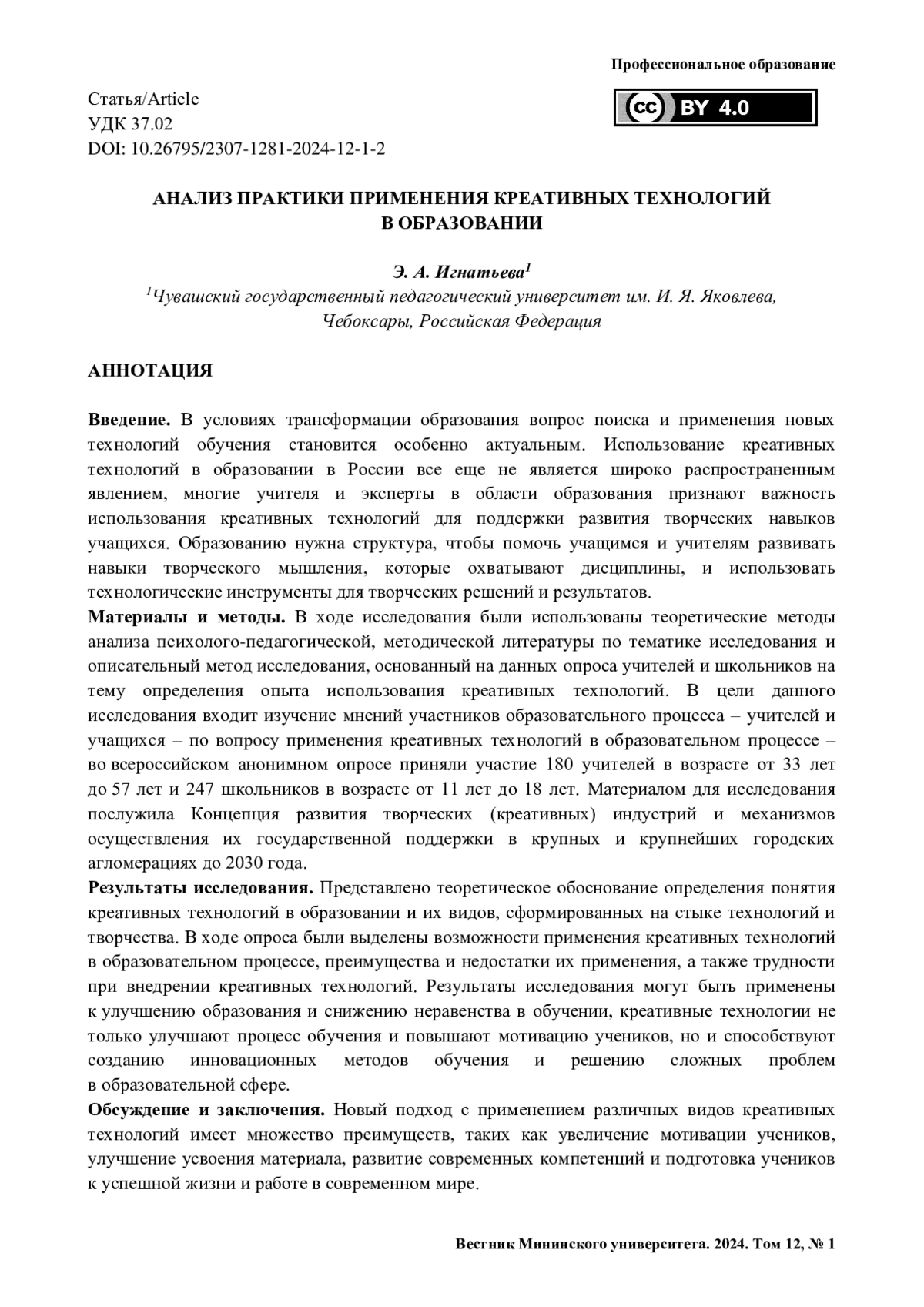 Профессиональное образование

Статья/Article
УДК 37.02
DOI: 10.26795/2307-1281-2024-12-1-2

cc BY 4.0

АНАЛИЗ ПРАКТИКИ ПРИМЕНЕНИЯ КРЕАТИВНЫХ ТЕХНОЛОГИЙ В ОБРАЗОВАНИИ

Э. А. Игнатьева$^1$
$^1$Чувашский государственный педагогический университет им. И. Я. Яковлева, Чебоксары, Российская Федерация

АННОТАЦИЯ

Введение. В условиях трансформации образования вопрос поиска и применения новых технологий обучения становится особенно актуальным. Использование креативных технологий в образовании в России все еще не является широко распространенным явлением, многие учителя и эксперты в области образования признают важность использования креативных технологий для поддержки развития творческих навыков учащихся. Образованию нужна структура, чтобы помочь учащимся и учителям развивать навыки творческого мышления, которые охватывают дисциплины, и использовать технологические инструменты для творческих решений и результатов.
Материалы и методы. В ходе исследования были использованы теоретические методы анализа психолого-педагогической, методической литературы по тематике исследования и описательный метод исследования, основанный на данных опроса учителей и школьников на тему определения опыта использования креативных технологий. В цели данного исследования входит изучение мнений участников образовательного процесса – учителей и учащихся – по вопросу применения креативных технологий в образовательном процессе – во всероссийском анонимном опросе приняли участие 180 учителей в возрасте от 33 лет до 57 лет и 247 школьников в возрасте от 11 лет до 18 лет. Материалом для исследования послужила Концепция развития творческих (креативных) индустрий и механизмов осуществления их государственной поддержки в крупных и крупнейших городских агломерациях до 2030 года.
Результаты исследования. Представлено теоретическое обоснование определения понятия креативных технологий в образовании и их видов, сформированных на стыке технологий и творчества. В ходе опроса были выделены возможности применения креативных технологий в образовательном процессе, преимущества и недостатки их применения, а также трудности при внедрении креативных технологий. Результаты исследования могут быть применены к улучшению образования и снижению неравенства в обучении, креативные технологии не только улучшают процесс обучения и повышают мотивацию учеников, но и способствуют созданию инновационных методов обучения и решению сложных проблем в образовательной сфере.
Обсуждение и заключения. Новый подход с применением различных видов креативных технологий имеет множество преимуществ, таких как увеличение мотивации учеников, улучшение усвоения материала, развитие современных компетенций и подготовка учеников к успешной жизни и работе в современном мире.

Вестник Мининского университета. 2024. Том 12, № 1